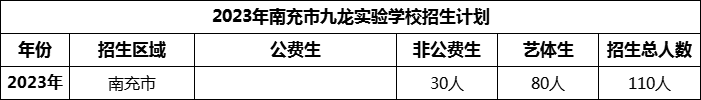 2023年南充市九龙实验学校招生计划

| 年份 | 招生区域 | 公费生 | 非公费生 | 艺体生 | 招生总人数 |
|---|---|---|---|---|---|
| 2023年 | 南充市 | | 30人 | 80人 | 110人 |